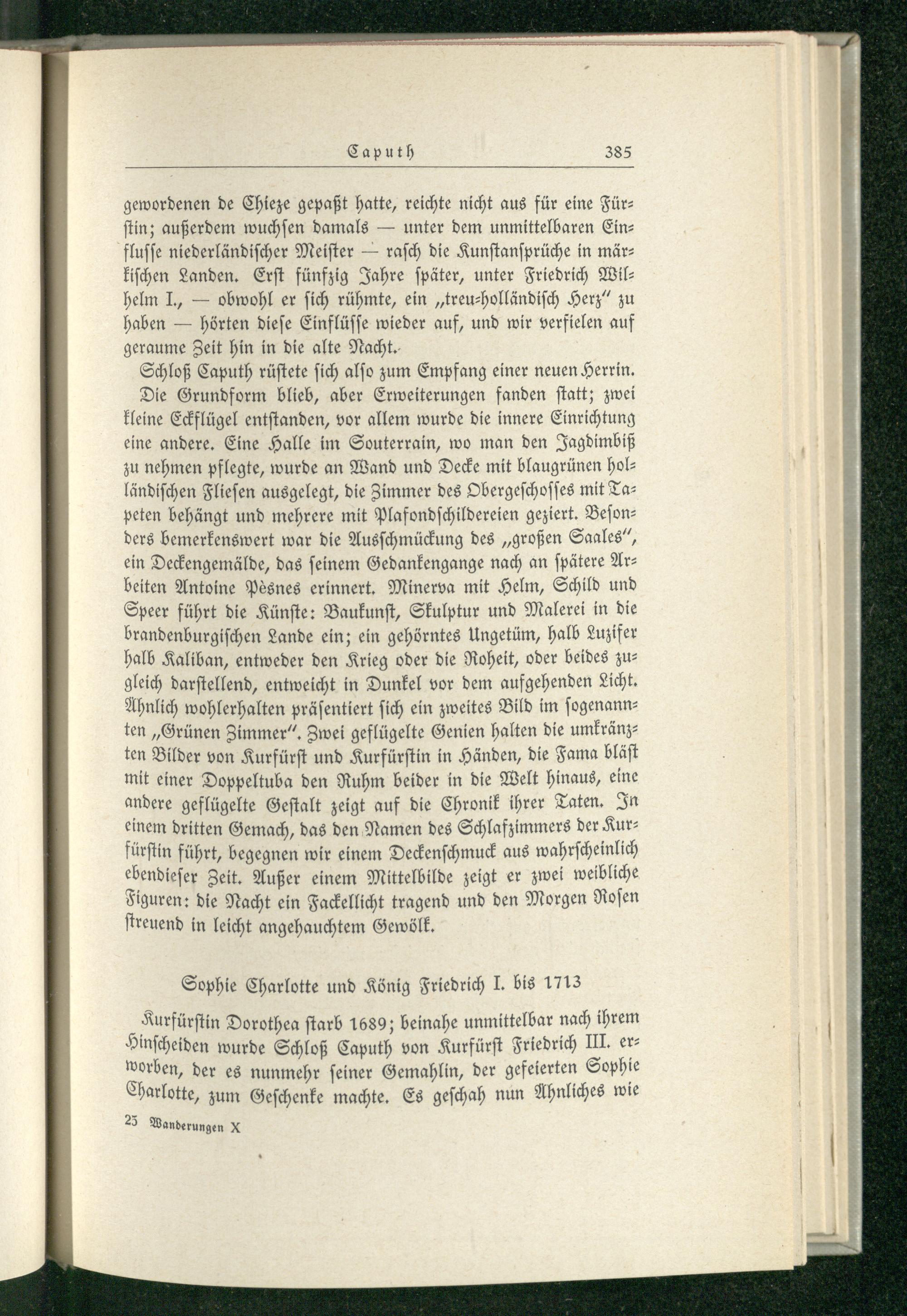 Caputh 385

gewordenen de Chieze gepaßt hatte, reichte nicht aus für eine Fürstin; außerdem wuchsen damals — unter dem unmittelbaren Einflusse niederländischer Meister — rasch die Kunstansprüche in märkischen Landen. Erst fünfzig Jahre später, unter Friedrich Wilhelm I., — obwohl er sich rühmte, ein „treu-holländisch Herz" zu haben — hörten diese Einflüsse wieder auf, und wir verfielen auf geraume Zeit hin in die alte Nacht.

Schloß Caputh rüstete sich also zum Empfang einer neuen Herrin. Die Grundform blieb, aber Erweiterungen fanden statt; zwei kleine Eckflügel entstanden, vor allem wurde die innere Einrichtung eine andere. Eine Halle im Souterrain, wo man den Jagdimbiß zu nehmen pflegte, wurde an Wand und Decke mit blaugrünen holländischen Fliesen ausgelegt, die Zimmer des Obergeschosses mit Tapeten behängt und mehrere mit Plafondschildereien geziert. Besonders bemerkenswert war die Ausschmückung des „großen Saales", ein Deckengemälde, das seinem Gedankengange nach an spätere Arbeiten Antoine Pèsnes erinnert. Minerva mit Helm, Schild und Speer führt die Künste: Baukunst, Skulptur und Malerei in die brandenburgischen Lande ein; ein gehörntes Ungetüm, halb Luzifer halb Kaliban, entweder den Krieg oder die Roheit, oder beides zugleich darstellend, entweicht in Dunkel vor dem aufgehenden Licht. Ähnlich wohlerhalten präsentiert sich ein zweites Bild im sogenannten „Grünen Zimmer". Zwei geflügelte Genien halten die umkränzten Bilder von Kurfürst und Kurfürstin in Händen, die Fama bläst mit einer Doppeltuba den Ruhm beider in die Welt hinaus, eine andere geflügelte Gestalt zeigt auf die Chronik ihrer Taten. In einem dritten Gemach, das den Namen des Schlafzimmers der Kurfürstin führt, begegnen wir einem Deckenschmuck aus wahrscheinlich ebendieser Zeit. Außer einem Mittelbilde zeigt er zwei weibliche Figuren: die Nacht ein Fackellicht tragend und den Morgen Rosen streuend in leicht angehauchtem Gewölk.

Sophie Charlotte und König Friedrich I. bis 1713

Kurfürstin Dorothea starb 1689; beinahe unmittelbar nach ihrem Hinscheiden wurde Schloß Caputh von Kurfürst Friedrich III. erworben, der es nunmehr seiner Gemahlin, der gefeierten Sophie Charlotte, zum Geschenke machte. Es geschah nun Ähnliches wie

25 Wanderungen X